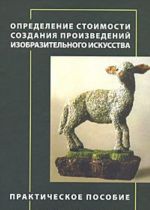 ОПРЕДЕЛЕНИЕ СТОИМОСТИ СОЗДАНИЯ ПРОИЗВЕДЕНИЙ ИЗОБРАЗИТЕЛЬНОГО ИСКУССТВА

ПРАКТИЧЕСКОЕ ПОСОБИЕ